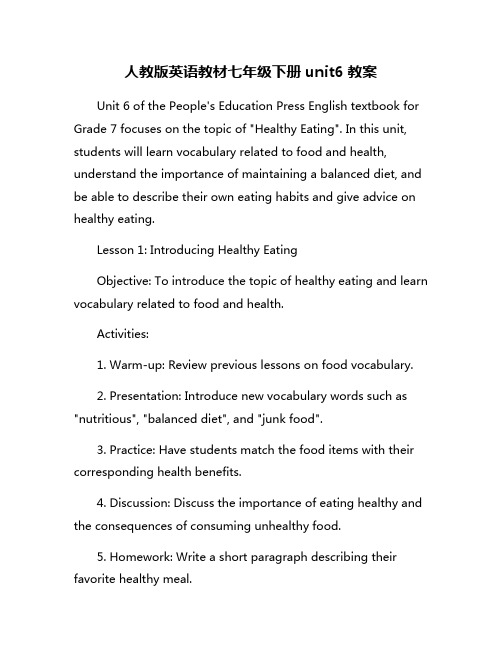 人教版英语教材七年级下册 unit6 教案

Unit 6 of the People's Education Press English textbook for Grade 7 focuses on the topic of "Healthy Eating". In this unit, students will learn vocabulary related to food and health, understand the importance of maintaining a balanced diet, and be able to describe their own eating habits and give advice on healthy eating.

Lesson 1: Introducing Healthy Eating

Objective: To introduce the topic of healthy eating and learn vocabulary related to food and health.

Activities:

1. Warm-up: Review previous lessons on food vocabulary.

2. Presentation: Introduce new vocabulary words such as "nutritious", "balanced diet", and "junk food".

3. Practice: Have students match the food items with their corresponding health benefits.

4. Discussion: Discuss the importance of eating healthy and the consequences of consuming unhealthy food.

5. Homework: Write a short paragraph describing their favorite healthy meal.